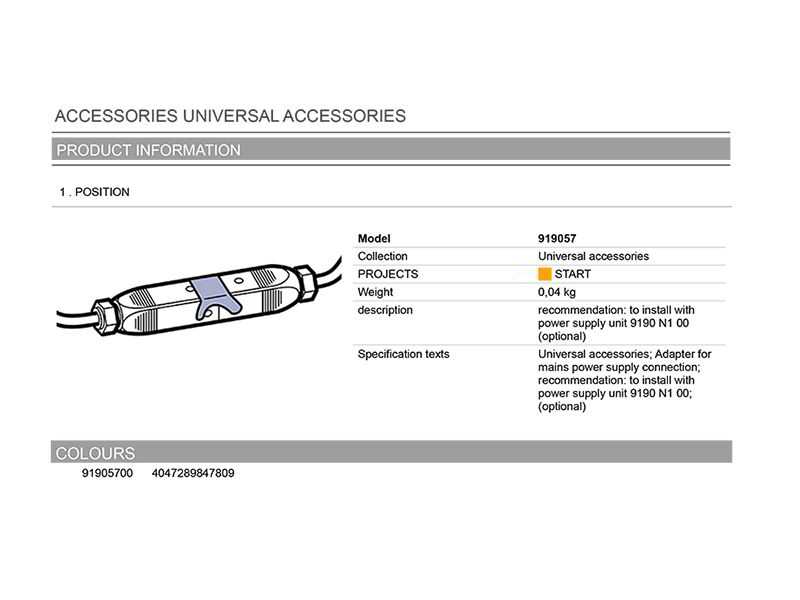 ACCESSORIES UNIVERSAL ACCESSORIES

PRODUCT INFORMATION

1 . POSITION

| Model | 919057 |
|---|---|
| Collection | Universal accessories |
| PROJECTS | START |
| Weight | 0,04 kg |
| description | recommendation: to install with power supply unit 9190 N1 00 (optional) |
| Specification texts | Universal accessories; Adapter for mains power supply connection; recommendation: to install with power supply unit 9190 N1 00; (optional) |

COLOURS

91905700 4047289847809